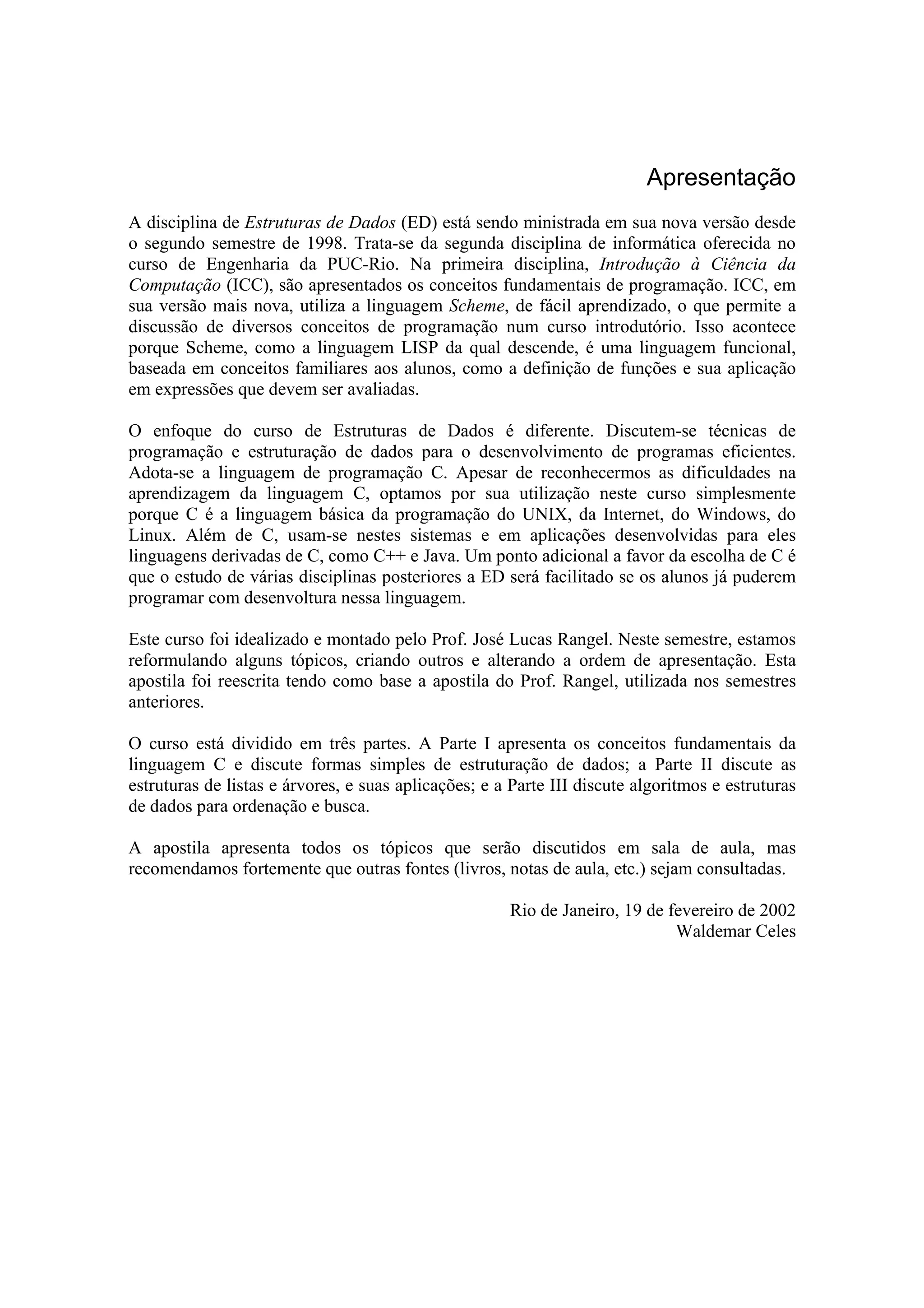 Apresentação

A disciplina de Estruturas de Dados (ED) está sendo ministrada em sua nova versão desde o segundo semestre de 1998. Trata-se da segunda disciplina de informática oferecida no curso de Engenharia da PUC-Rio. Na primeira disciplina, Introdução à Ciência da Computação (ICC), são apresentados os conceitos fundamentais de programação. ICC, em sua versão mais nova, utiliza a linguagem Scheme, de fácil aprendizado, o que permite a discussão de diversos conceitos de programação num curso introdutório. Isso acontece porque Scheme, como a linguagem LISP da qual descende, é uma linguagem funcional, baseada em conceitos familiares aos alunos, como a definição de funções e sua aplicação em expressões que devem ser avaliadas.

O enfoque do curso de Estruturas de Dados é diferente. Discutem-se técnicas de programação e estruturação de dados para o desenvolvimento de programas eficientes. Adota-se a linguagem de programação C. Apesar de reconhecermos as dificuldades na aprendizagem da linguagem C, optamos por sua utilização neste curso simplesmente porque C é a linguagem básica da programação do UNIX, da Internet, do Windows, do Linux. Além de C, usam-se nestes sistemas e em aplicações desenvolvidas para eles linguagens derivadas de C, como C++ e Java. Um ponto adicional a favor da escolha de C é que o estudo de várias disciplinas posteriores a ED será facilitado se os alunos já puderem programar com desenvoltura nessa linguagem.

Este curso foi idealizado e montado pelo Prof. José Lucas Rangel. Neste semestre, estamos reformulando alguns tópicos, criando outros e alterando a ordem de apresentação. Esta apostila foi reescrita tendo como base a apostila do Prof. Rangel, utilizada nos semestres anteriores.

O curso está dividido em três partes. A Parte I apresenta os conceitos fundamentais da linguagem C e discute formas simples de estruturação de dados; a Parte II discute as estruturas de listas e árvores, e suas aplicações; e a Parte III discute algoritmos e estruturas de dados para ordenação e busca.

A apostila apresenta todos os tópicos que serão discutidos em sala de aula, mas recomendamos fortemente que outras fontes (livros, notas de aula, etc.) sejam consultadas.

Rio de Janeiro, 19 de fevereiro de 2002
Waldemar Celes